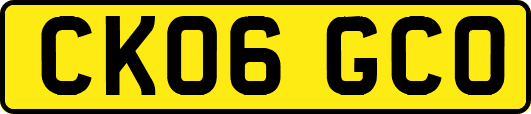 CK06 GCO